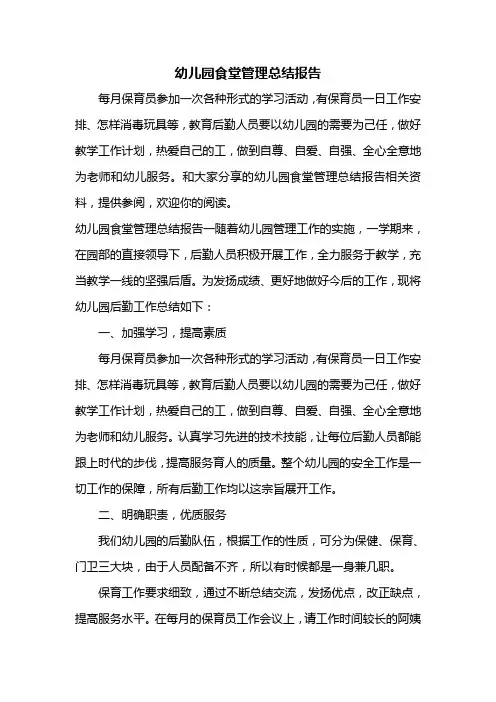 幼儿园食堂管理总结报告

每月保育员参加一次各种形式的学习活动，有保育员一日工作安排、怎样消毒玩具等，教育后勤人员要以幼儿园的需要为己任，做好教学工作计划，热爱自己的工，做到自尊、自爱、自强、全心全意地为老师和幼儿服务。和大家分享的幼儿园食堂管理总结报告相关资料，提供参阅，欢迎你的阅读。

幼儿园食堂管理总结报告一随着幼儿园管理工作的实施，一学期来，在园部的直接领导下，后勤人员积极开展工作，全力服务于教学，充当教学一线的坚强后盾。为发扬成绩、更好地做好今后的工作，现将幼儿园后勤工作总结如下：

一、加强学习，提高素质

每月保育员参加一次各种形式的学习活动，有保育员一日工作安排、怎样消毒玩具等，教育后勤人员要以幼儿园的需要为己任，做好教学工作计划，热爱自己的工，做到自尊、自爱、自强、全心全意地为老师和幼儿服务。认真学习先进的技术技能，让每位后勤人员都能跟上时代的步伐，提高服务育人的质量。整个幼儿园的安全工作是一切工作的保障，所有后勤工作均以这宗旨展开工作。

二、明确职责，优质服务

我们幼儿园的后勤队伍，根据工作的性质，可分为保健、保育、门卫三大块，由于人员配备不齐，所以有时候都是一身兼几职。

保育工作要求细致，通过不断总结交流，发扬优点，改正缺点，提高服务水平。在每月的保育员工作会议上，请工作时间较长的阿姨